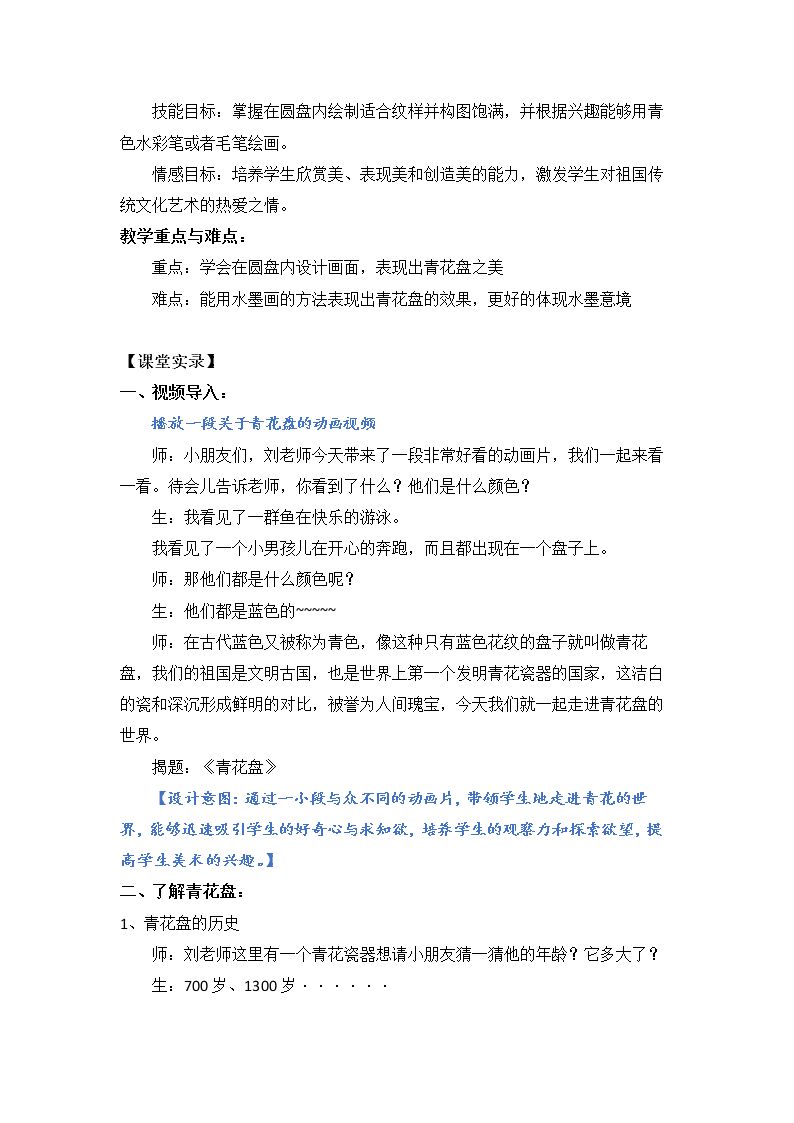 技能目标：掌握在圆盘内绘制适合纹样并构图饱满，并根据兴趣能够用青色水彩笔或者毛笔绘画。

情感目标：培养学生欣赏美、表现美和创造美的能力，激发学生对祖国传统文化艺术的热爱之情。

教学重点与难点：

重点：学会在圆盘内设计画面，表现出青花盘之美

难点：能用水墨画的方法表现出青花盘的效果，更好的体现水墨意境

【课堂实录】

一、视频导入：

播放一段关于青花盘的动画视频

师：小朋友们，刘老师今天带来了一段非常好看的动画片，我们一起来看一看。待会儿告诉老师，你看到了什么？他们是什么颜色？

生：我看见了一群鱼在快乐的游泳。

我看见了一个小男孩儿在开心的奔跑，而且都出现在一个盘子上。

师：那他们都是什么颜色呢？

生：他们都是蓝色的~~~~~

师：在古代蓝色又被称为青色，像这种只有蓝色花纹的盘子就叫做青花盘，我们的祖国是文明古国，也是世界上第一个发明青花瓷器的国家，这洁白的瓷和深沉形成鲜明的对比，被誉为人间瑰宝，今天我们就一起走进青花盘的世界。

揭题：《青花盘》

【设计意图：通过一小段与众不同的动画片，带领学生地走进青花的世界，能够迅速吸引学生的好奇心与求知欲，培养学生的观察力和探索欲望，提高学生美术的兴趣。】

二、了解青花盘：

1、青花盘的历史

师：刘老师这里有一个青花瓷器想请小朋友猜一猜他的年龄？它多大了？

生：700岁、1300岁······